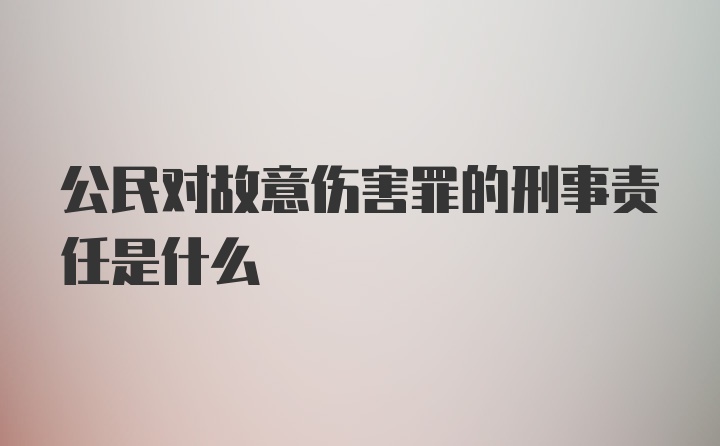 公民对故意伤害罪的刑事责任是什么